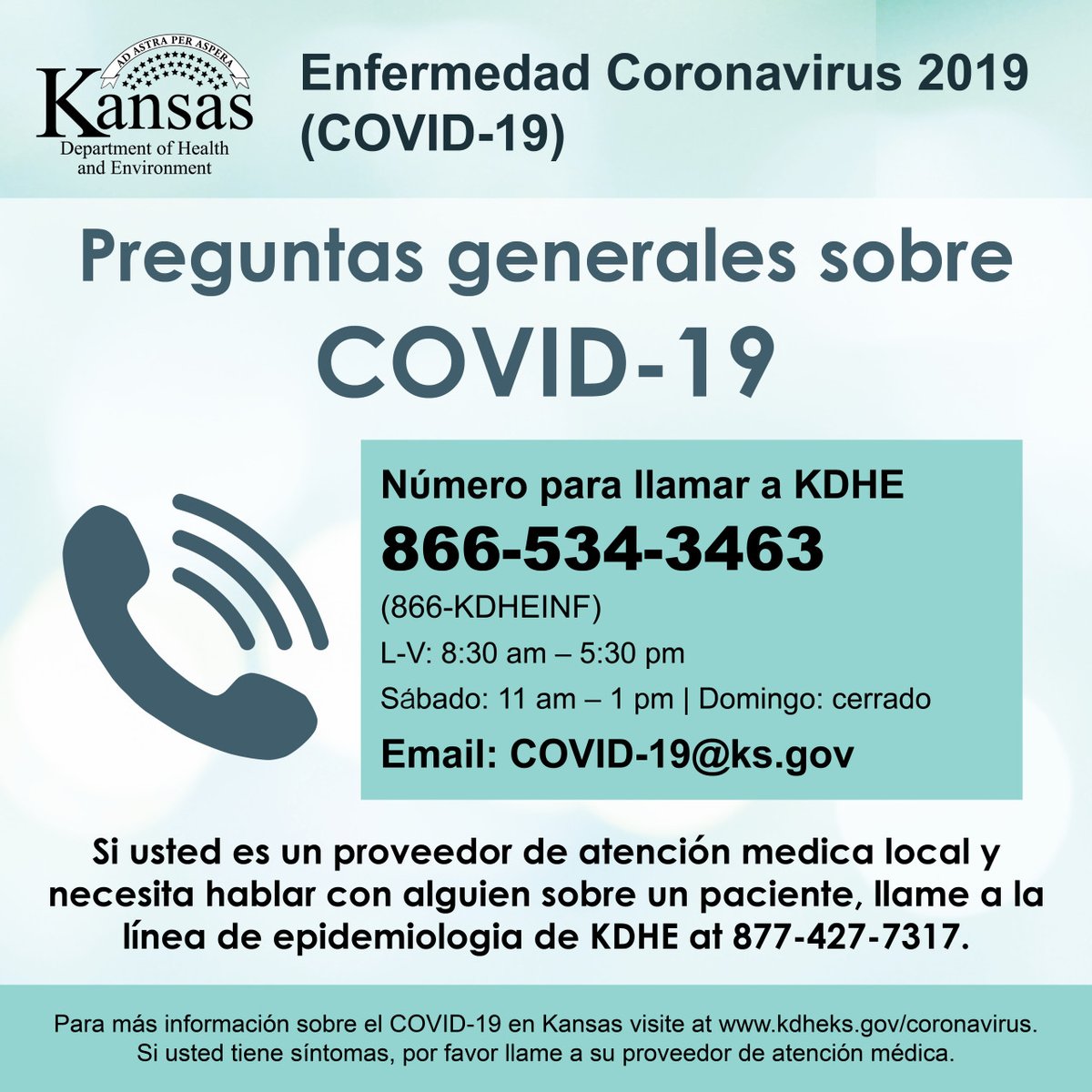 AD ASTRA PER ASPERA
Kansas
Department of Health
and Environment

Enfermedad Coronavirus 2019
(COVID-19)

Preguntas generales sobre
COVID-19

Número para llamar a KDHE
866-534-3463
(866-KDHEINF)
L-V: 8:30 am – 5:30 pm
Sábado: 11 am – 1 pm | Domingo: cerrado
Email: COVID-19@ks.gov

Si usted es un proveedor de atención medica local y necesita hablar con alguien sobre un paciente, llame a la línea de epidemiologia de KDHE at 877-427-7317.

Para más información sobre el COVID-19 en Kansas visite at www.kdheks.gov/coronavirus.
Si usted tiene síntomas, por favor llame a su proveedor de atención médica.